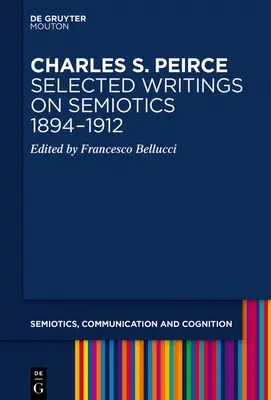 DE GRUYTER
MOUTON

CHARLES S. PEIRCE
SELECTED WRITINGS ON SEMIOTICS 1894–1912

Edited by Francesco Bellucci

SEMIOTICS, COMMUNICATION AND COGNITION

DE
G